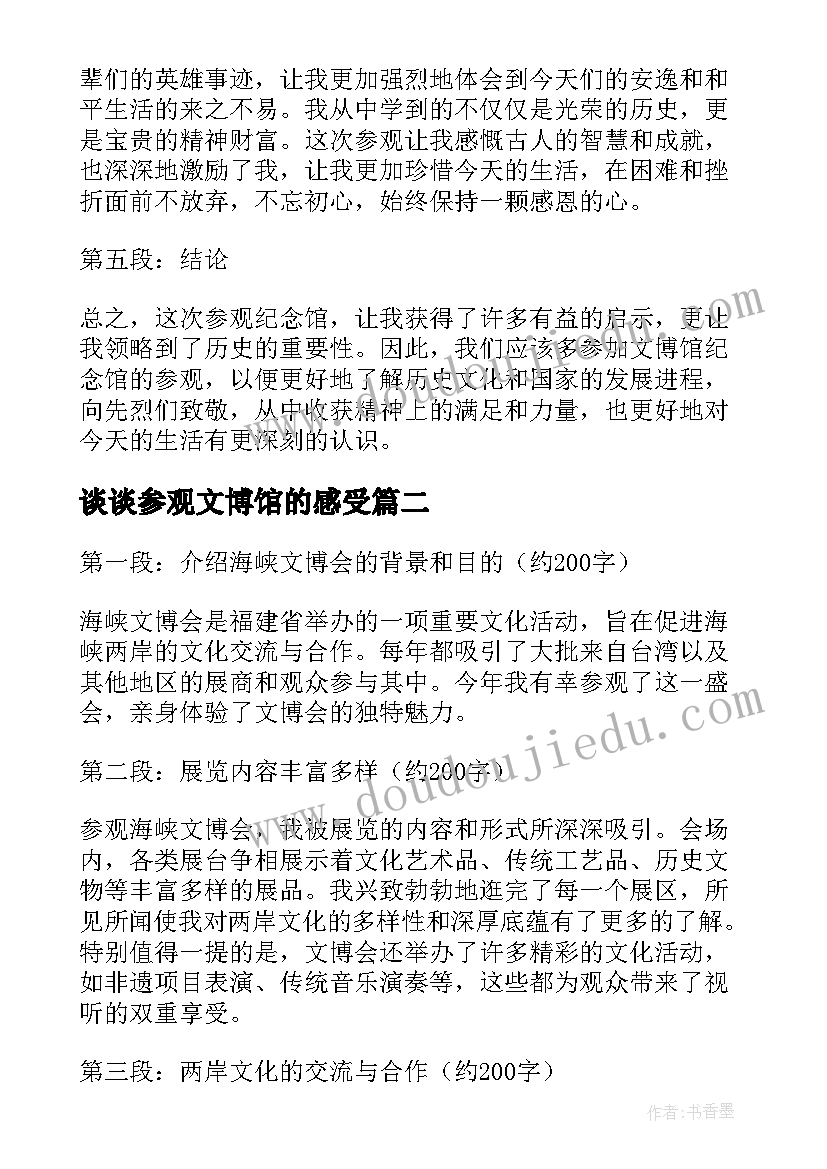 辈们的英雄事迹，让我更加强烈地体会到今天们的安逸和和平生活的来之不易。我从中学到的不仅仅是光荣的历史，更是宝贵的精神财富。这次参观让我感慨古人的智慧和成就，也深深地激励了我，让我更加珍惜今天的生活，在困难和挫折面前不放弃，不忘初心，始终保持一颗感恩的心。

第五段：结论

总之，这次参观纪念馆，让我获得了许多有益的启示，更让我领略到了历史的重要性。因此，我们应该多参加文博馆纪念馆的参观，以便更好地了解历史文化和国家的发展进程，向先烈们致敬，从中收获精神上的满足和力量，也更好地对今天的生活有更深刻的认识。

谈谈参观文博馆的感受篇二

第一段：介绍海峡文博会的背景和目的（约200字）

海峡文博会是福建省举办的一项重要文化活动，旨在促进海峡两岸的文化交流与合作。每年都吸引了大批来自台湾以及其他地区的展商和观众参与其中。今年我有幸参观了这一盛会，亲身体验了文博会的独特魅力。

第二段：展览内容丰富多样（约200字）

参观海峡文博会，我被展览的内容和形式所深深吸引。会场内，各类展台争相展示着文化艺术品、传统工艺品、历史文物等丰富多样的展品。我兴致勃勃地逛完了每一个展区，所见所闻使我对两岸文化的多样性和深厚底蕴有了更多的了解。特别值得一提的是，文博会还举办了许多精彩的文化活动，如非遗项目表演、传统音乐演奏等，这些都为观众带来了视听的双重享受。

第三段：两岸文化的交流与合作（约200字）

www.doudoujiedu.com

作者：书香墨